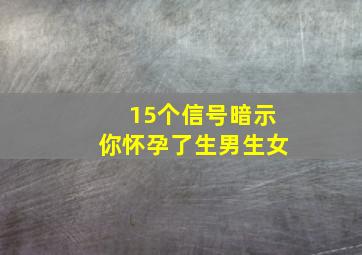 15个信号暗示
你怀孕了生男生女